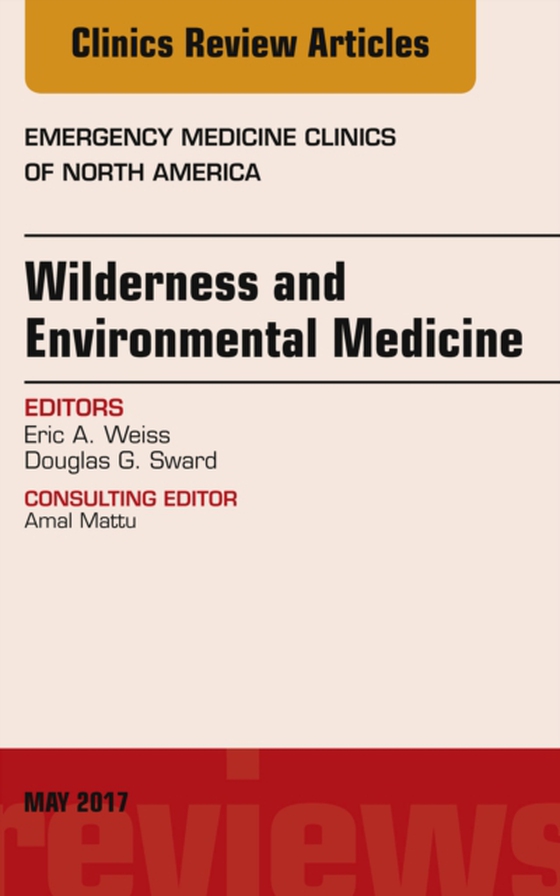 Clinics Review Articles

EMERGENCY MEDICINE CLINICS OF NORTH AMERICA

Wilderness and Environmental Medicine

EDITORS
Eric A. Weiss
Douglas G. Sward

CONSULTING EDITOR
Amal Mattu

MAY 2017

reviews